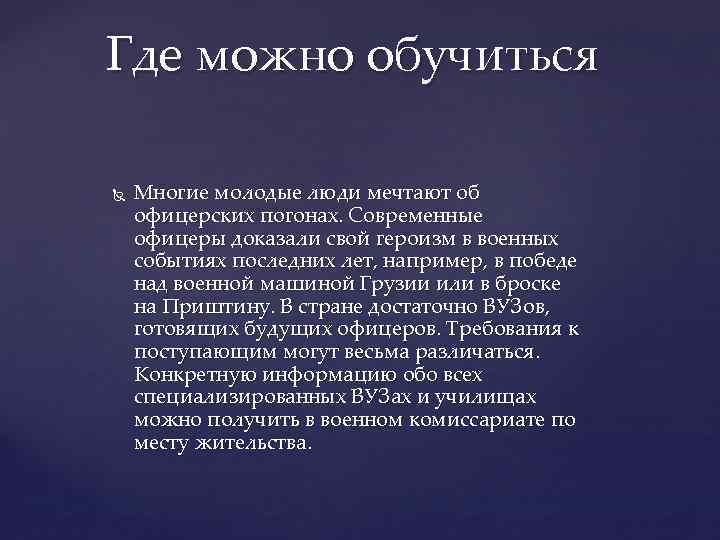 Где можно обучиться

Многие молодые люди мечтают об офицерских погонах. Современные офицеры доказали свой героизм в военных событиях последних лет, например, в победе над военной машиной Грузии или в броске на Приштину. В стране достаточно ВУЗов, готовящих будущих офицеров. Требования к поступающим могут весьма различаться. Конкретную информацию обо всех специализированных ВУЗах и училищах можно получить в военном комиссариате по месту жительства.